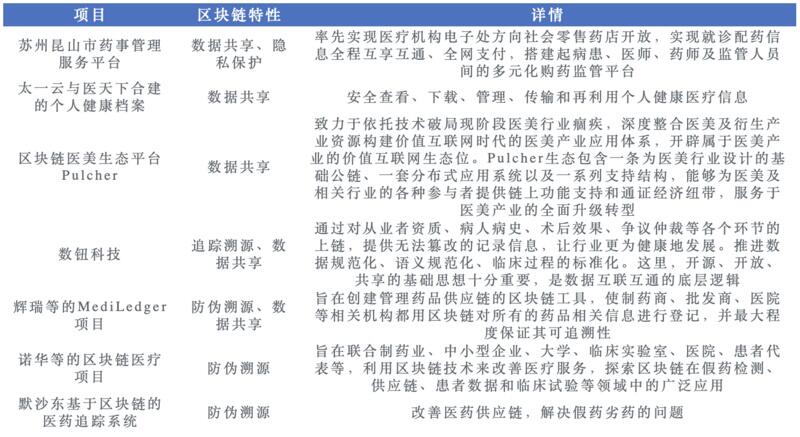 | 项目 | 区块链特性 | 详情 |
|---|---|---|
| 苏州昆山市药事管理服务平台 | 数据共享、隐私保护 | 率先实现医疗机构电子处方向社会零售药店开放，实现就诊配药信息全程互享互通、全网支付，搭建起病患、医师、药师及监管人员间的多元化购药监管平台 |
| 太一云与医天下合建的个人健康档案 | 数据共享 | 安全查看、下载、管理、传输和再利用个人健康医疗信息 |
| 区块链医美生态平台Pulcher | 数据共享 | 致力于依托技术破局现阶段医美行业痼疾，深度整合医美及衍生产业资源构建价值互联网时代的医美产业应用体系，开辟属于医美产业的价值互联网生态位。Pulcher生态包含一条为医美行业设计的基础公链、一套分布式应用系统以及一系列支持结构，能够为医美及相关行业的各种参与者提供链上功能支持和通证经济纽带，服务于医美产业的全面升级转型 |
| 数钮科技 | 追踪溯源、数据共享 | 通过对从业者资质、病人病史、术后效果、争议仲裁等各个环节的上链，提供无法篡改的记录信息，让行业更为健康地发展。推进数据规范化、语义规范化、临床过程的标准化。这里，开源、开放、共享的基础思想十分重要，是数据互联互通的底层逻辑 |
| 辉瑞等的MediLedger项目 | 防伪溯源、数据共享 | 旨在创建管理药品供应链的区块链工具，使制药商、批发商、医院等相关机构都用区块链对所有的药品相关信息进行登记，并最大程度保证其可追溯性 |
| 诺华等的区块链医疗项目 | 防伪溯源 | 旨在联合制药业、中小型企业、大学、临床实验室、医院、患者代表等，利用区块链技术来改善医疗服务，探索区块链在假药检测、供应链、患者数据和临床试验等领域中的广泛应用 |
| 默沙东基于区块链的医药追踪系统 | 防伪溯源 | 改善医药供应链，解决假药劣药的问题 |